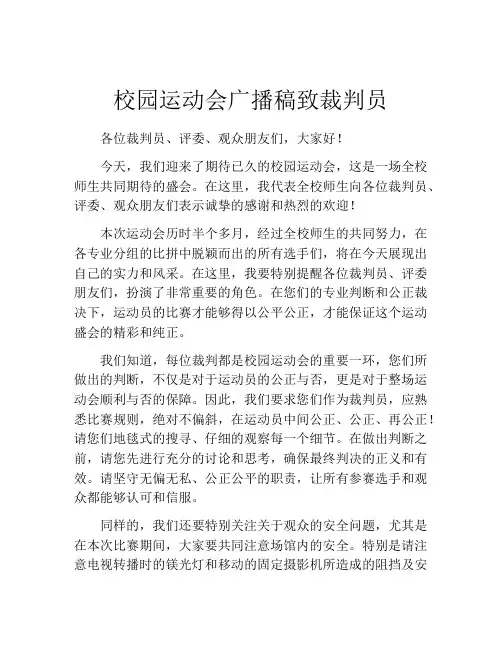 校园运动会广播稿致裁判员

各位裁判员、评委、观众朋友们，大家好！

今天，我们迎来了期待已久的校园运动会，这是一场全校师生共同期待的盛会。在这里，我代表全校师生向各位裁判员、评委、观众朋友们表示诚挚的感谢和热烈的欢迎！

本次运动会历时半个多月，经过全校师生的共同努力，在各专业分组的比拼中脱颖而出的所有选手们，将在今天展现出自己的实力和风采。在这里，我要特别提醒各位裁判员、评委朋友们，扮演了非常重要的角色。在您们的专业判断和公正裁决下，运动员的比赛才能够得以公平公正，才能保证这个运动盛会的精彩和纯正。

我们知道，每位裁判都是校园运动会的重要一环，您们所做出的判断，不仅是对于运动员的公正与否，更是对于整场运动会顺利与否的保障。因此，我们要求您们作为裁判员，应熟悉比赛规则，绝对不偏斜，在运动员中间公正、公正、再公正！请您们地毯式的搜寻、仔细的观察每一个细节。在做出判断之前，请您先进行充分的讨论和思考，确保最终判决的正义和有效。请坚守无偏无私、公正公平的职责，让所有参赛选手和观众都能够认可和信服。

同样的，我们还要特别关注关于观众的安全问题，尤其是在本次比赛期间，大家要共同注意场馆内的安全。特别是请注意电视转播时的镁光灯和移动的固定摄影机所造成的阻挡及安